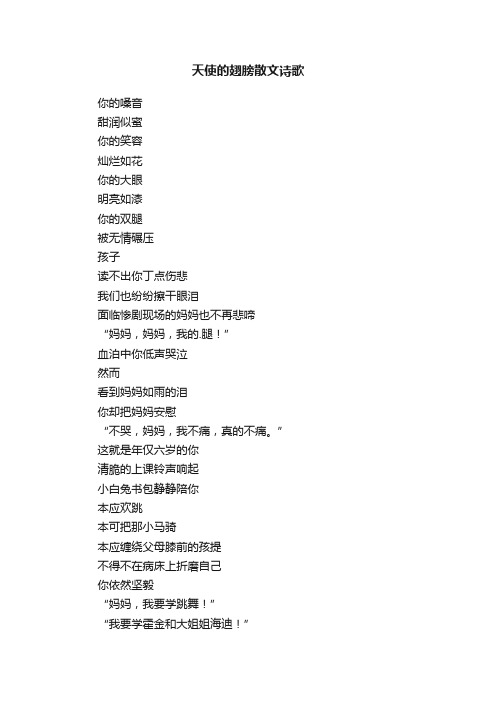 天使的翅膀散文诗歌

你的嗓音
甜润似蜜
你的笑容
灿烂如花
你的大眼
明亮如漆
你的双腿
被无情碾压
孩子
读不出你丁点伤悲
我们也纷纷擦干眼泪
面临惨剧现场的妈妈也不再悲啼
“妈妈，妈妈，我的.腿！”
血泊中你低声哭泣
然而
看到妈妈如雨的泪
你却把妈妈安慰
“不哭，妈妈，我不痛，真的不痛。”
这就是年仅六岁的你
清脆的上课铃声响起
小白兔书包静静陪你
本应欢跳
本可把那小马骑
本应缠绕父母膝前的孩提
不得不在病床上折磨自己
你依然坚毅
“妈妈，我要学跳舞！”
“我要学霍金和大姐姐海迪！”